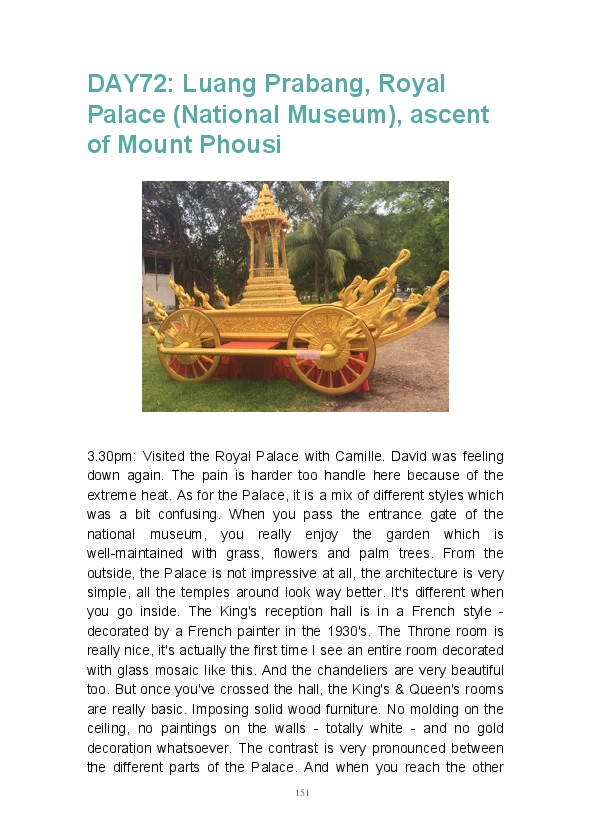 DAY72: Luang Prabang, Royal Palace (National Museum), ascent of Mount Phousi

3.30pm: Visited the Royal Palace with Camille. David was feeling down again. The pain is harder too handle here because of the extreme heat. As for the Palace, it is a mix of different styles which was a bit confusing. When you pass the entrance gate of the national museum, you really enjoy the garden which is well-maintained with grass, flowers and palm trees. From the outside, the Palace is not impressive at all, the architecture is very simple, all the temples around look way better. It's different when you go inside. The King's reception hall is in a French style - decorated by a French painter in the 1930's. The Throne room is really nice, it's actually the first time I see an entire room decorated with glass mosaic like this. And the chandeliers are very beautiful too. But once you've crossed the hall, the King's & Queen's rooms are really basic. Imposing solid wood furniture. No molding on the ceiling, no paintings on the walls - totally white - and no gold decoration whatsoever. The contrast is very pronounced between the different parts of the Palace. And when you reach the other

151